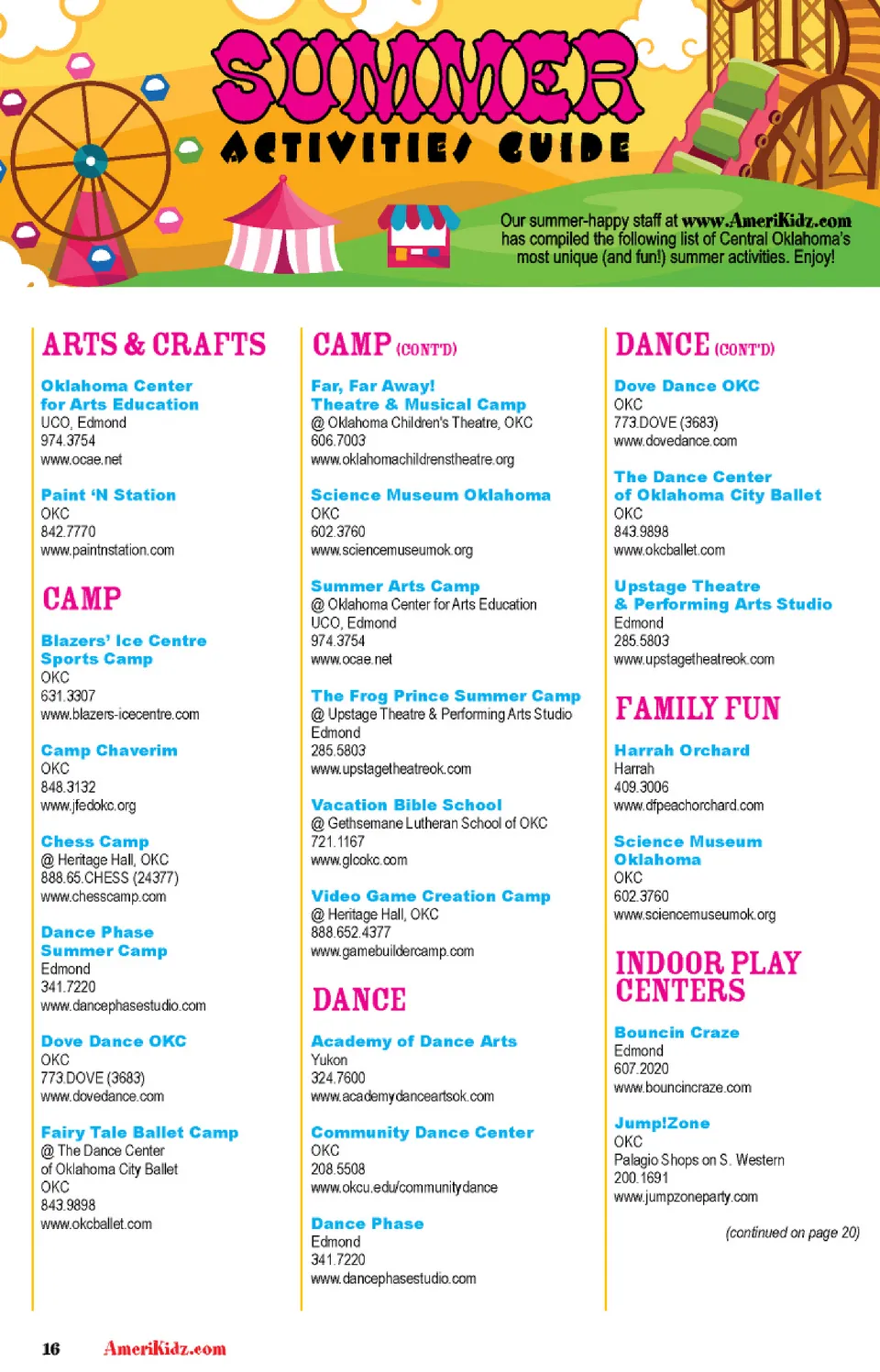 SUMMER
ACTIVITIES GUIDE

Our summer-happy staff at www.AmeriKidz.com has compiled the following list of Central Oklahoma's most unique (and fun!) summer activities. Enjoy!

ARTS & CRAFTS

Oklahoma Center for Arts Education
UCO, Edmond
974.3754
www.ocae.net

Paint 'N Station
OKC
842.7770
www.paintnstation.com

CAMP

Blazers' Ice Centre Sports Camp
OKC
631.3307
www.blazers-icecentre.com

Camp Chaverim
OKC
848.3132
www.jfedokc.org

Chess Camp
@ Heritage Hall, OKC
888.65.CHESS (24377)
www.chesscamp.com

Dance Phase Summer Camp
Edmond
341.7220
www.dancephasestudio.com

Dove Dance OKC
OKC
773.DOVE (3683)
www.dovedance.com

Fairy Tale Ballet Camp
@ The Dance Center of Oklahoma City Ballet
OKC
843.9898
www.okcballet.com

CAMP (CONT'D)

Far, Far Away! Theatre & Musical Camp
@ Oklahoma Children's Theatre, OKC
606.7003
www.oklahomachildrenstheatre.org

Science Museum Oklahoma
OKC
602.3760
www.sciencemuseumok.org

Summer Arts Camp
@ Oklahoma Center for Arts Education
UCO, Edmond
974.3754
www.ocae.net

The Frog Prince Summer Camp
@ Upstage Theatre & Performing Arts Studio
Edmond
285.5803
www.upstagetheatreok.com

Vacation Bible School
@ Gethsemane Lutheran School of OKC
721.1167
www.glcokc.com

Video Game Creation Camp
@ Heritage Hall, OKC
888.652.4377
www.gamebuildercamp.com

DANCE

Academy of Dance Arts
Yukon
324.7600
www.academydanceartsok.com

Community Dance Center
OKC
208.5508
www.okcu.edu/communitydance

Dance Phase
Edmond
341.7220
www.dancephasestudio.com

DANCE (CONT'D)

Dove Dance OKC
OKC
773.DOVE (3683)
www.dovedance.com

The Dance Center of Oklahoma City Ballet
OKC
843.9898
www.okcballet.com

Upstage Theatre & Performing Arts Studio
Edmond
285.5803
www.upstagetheatreok.com

FAMILY FUN

Harrah Orchard
Harrah
409.3006
www.dfpeachorchard.com

Science Museum Oklahoma
OKC
602.3760
www.sciencemuseumok.org

INDOOR PLAY CENTERS

Bouncin Craze
Edmond
607.2020
www.bouncincraze.com

Jump!Zone
OKC
Palagio Shops on S. Western
200.1691
www.jumpzoneparty.com

(continued on page 20)

16 AmeriKidz.com